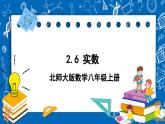 2.6 实数

北师大版数学八年级上册